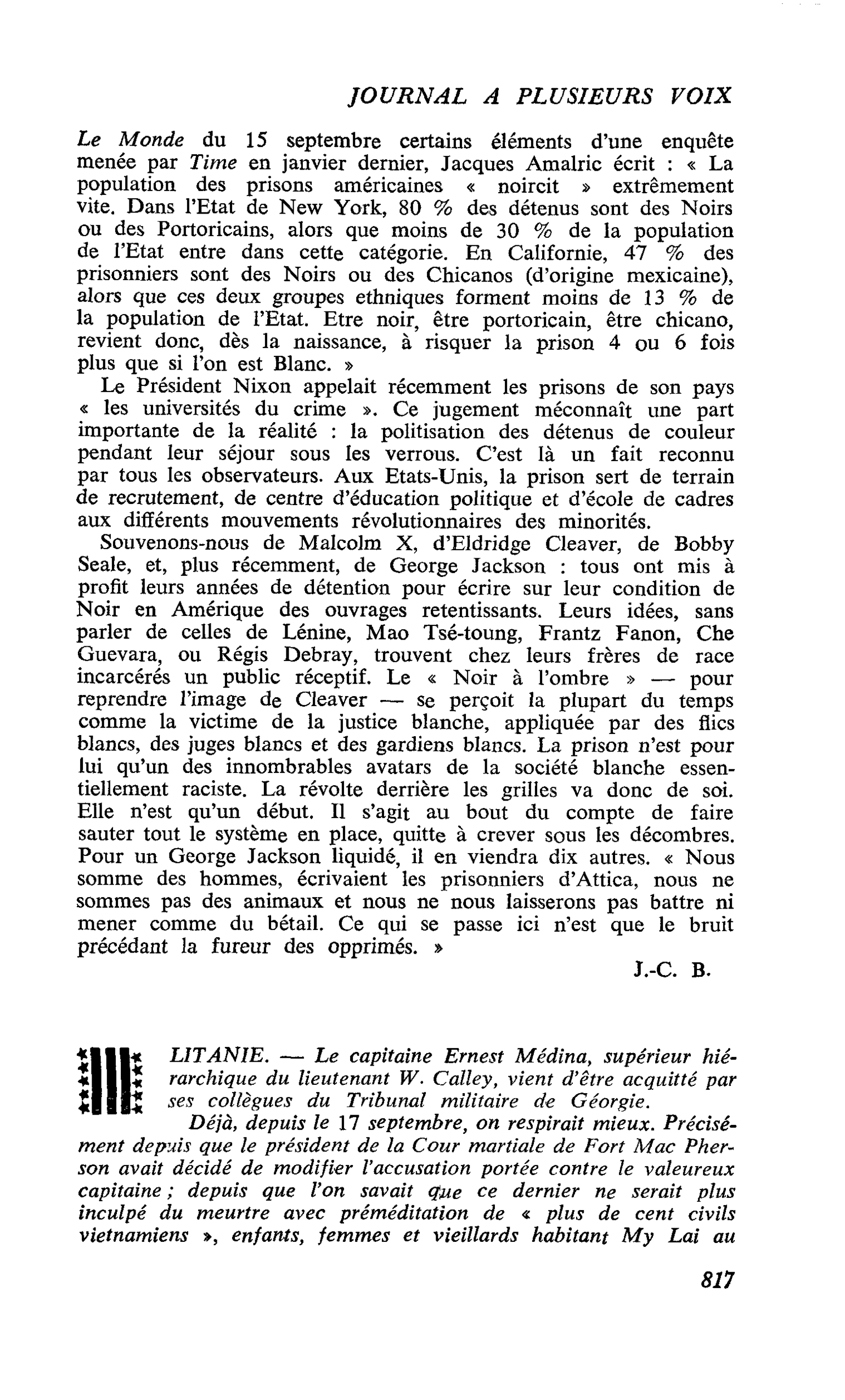 JOURNAL A PLUSIEURS VOIX

Le Monde du 15 septembre certains éléments d'une enquête menée par Time en janvier dernier, Jacques Amalric écrit : « La population des prisons américaines « noircit » extrêmement vite. Dans l'Etat de New York, 80 % des détenus sont des Noirs ou des Portoricains, alors que moins de 30 % de la population de l'Etat entre dans cette catégorie. En Californie, 47 % des prisonniers sont des Noirs ou des Chicanos (d'origine mexicaine), alors que ces deux groupes ethniques forment moins de 13 % de la population de l'Etat. Etre noir, être portoricain, être chicano, revient donc, dès la naissance, à risquer la prison 4 ou 6 fois plus que si l'on est Blanc. »

Le Président Nixon appelait récemment les prisons de son pays « les universités du crime ». Ce jugement méconnaît une part importante de la réalité : la politisation des détenus de couleur pendant leur séjour sous les verrous. C'est là un fait reconnu par tous les observateurs. Aux Etats-Unis, la prison sert de terrain de recrutement, de centre d'éducation politique et d'école de cadres aux différents mouvements révolutionnaires des minorités.

Souvenons-nous de Malcolm X, d'Eldridge Cleaver, de Bobby Seale, et, plus récemment, de George Jackson : tous ont mis à profit leurs années de détention pour écrire sur leur condition de Noir en Amérique des ouvrages retentissants. Leurs idées, sans parler de celles de Lénine, Mao Tsé-toung, Frantz Fanon, Che Guevara, ou Régis Debray, trouvent chez leurs frères de race incarcérés un public réceptif. Le « Noir à l'ombre » — pour reprendre l'image de Cleaver — se perçoit la plupart du temps comme la victime de la justice blanche, appliquée par des flics blancs, des juges blancs et des gardiens blancs. La prison n'est pour lui qu'un des innombrables avatars de la société blanche essentiellement raciste. La révolte derrière les grilles va donc de soi. Elle n'est qu'un début. Il s'agit au bout du compte de faire sauter tout le système en place, quitte à crever sous les décombres. Pour un George Jackson liquidé, il en viendra dix autres. « Nous somme des hommes, écrivaient les prisonniers d'Attica, nous ne sommes pas des animaux et nous ne nous laisserons pas battre ni mener comme du bétail. Ce qui se passe ici n'est que le bruit précédant la fureur des opprimés. »

J.-C. B.

LITANIE. — Le capitaine Ernest Médina, supérieur hiérarchique du lieutenant W. Calley, vient d'être acquitté par ses collègues du Tribunal militaire de Géorgie.

Déjà, depuis le 17 septembre, on respirait mieux. Précisément depuis que le président de la Cour martiale de Fort Mac Pherson avait décidé de modifier l'accusation portée contre le valeureux capitaine ; depuis que l'on savait que ce dernier ne serait plus inculpé du meurtre avec préméditation de « plus de cent civils vietnamiens », enfants, femmes et vieillards habitant My Lai au

817